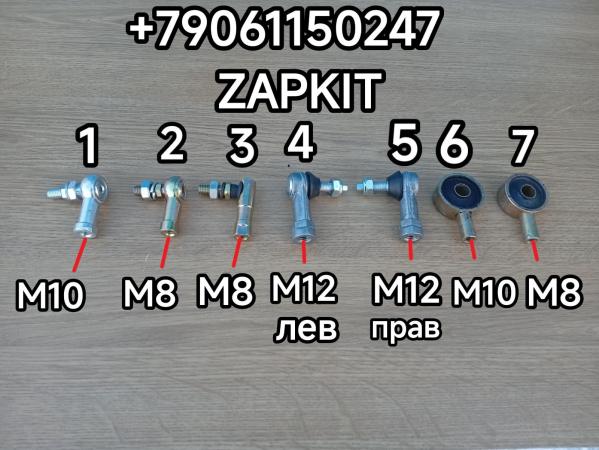 +79061150247
ZAPKIT

1 2 3 4 5 6 7

M10 M8 M8 M12 лев M12 прав M10 M8